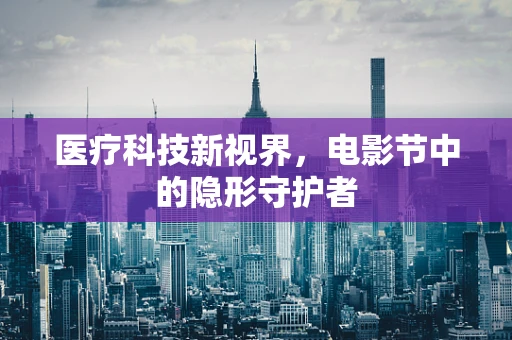 医疗科技新视界，电影节中的隐形守护者